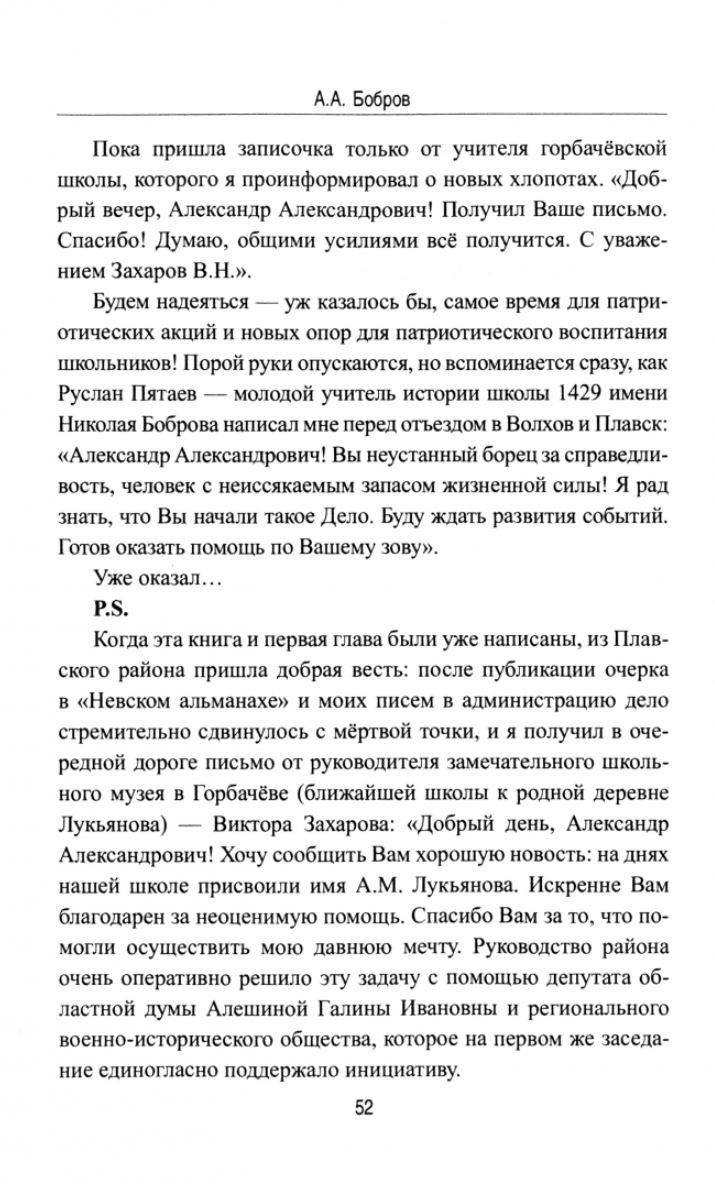 А.А. Бобров

Пока пришла записочка только от учителя горбачёвской школы, которого я проинформировал о новых хлопотах. «Добрый вечер, Александр Александрович! Получил Ваше письмо. Спасибо! Думаю, общими усилиями всё получится. С уважением Захаров В.Н.».

Будем надеяться — уж казалось бы, самое время для патриотических акций и новых опор для патриотического воспитания школьников! Порой руки опускаются, но вспоминается сразу, как Руслан Пятаев — молодой учитель истории школы 1429 имени Николая Боброва написал мне перед отъездом в Волхов и Плавск: «Александр Александрович! Вы неустанный борец за справедливость, человек с неиссякаемым запасом жизненной силы! Я рад знать, что Вы начали такое Дело. Буду ждать развития событий. Готов оказать помощь по Вашему зову».

Уже оказал…

P.S.

Когда эта книга и первая глава были уже написаны, из Плавского района пришла добрая весть: после публикации очерка в «Невском альманахе» и моих писем в администрацию дело стремительно сдвинулось с мёртвой точки, и я получил в очередной дороге письмо от руководителя замечательного школьного музея в Горбачёве (ближайшей школы к родной деревне Лукьянова) — Виктора Захарова: «Добрый день, Александр Александрович! Хочу сообщить Вам хорошую новость: на днях нашей школе присвоили имя А.М. Лукьянова. Искренне Вам благодарен за неоценимую помощь. Спасибо Вам за то, что помогли осуществить мою давнюю мечту. Руководство района очень оперативно решило эту задачу с помощью депутата областной думы Алешиной Галины Ивановны и регионального военно-исторического общества, которое на первом же заседание единогласно поддержало инициативу.

52